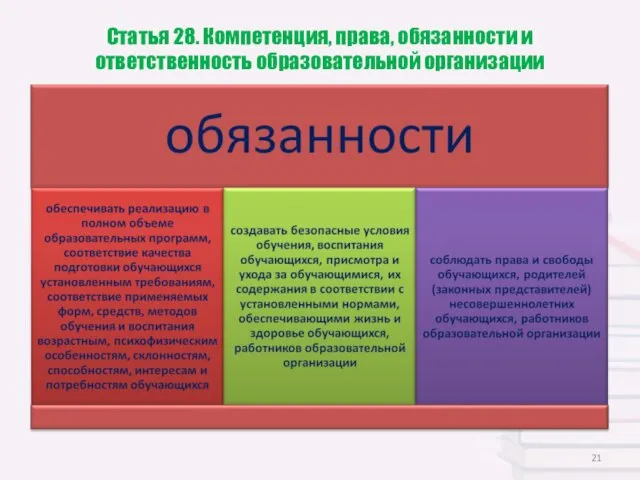 Статья 28. Компетенция, права, обязанности и ответственность образовательной организации

обязанности

обеспечивать реализацию в полном объеме образовательных программ, соответствие качества подготовки обучающихся установленным требованиям, соответствие применяемых форм, средств, методов обучения и воспитания возрастным, психофизическим особенностям, склонностям, способностям, интересам и потребностям обучающихся

создавать безопасные условия обучения, воспитания обучающихся, присмотра и ухода за обучающимися, их содержания в соответствии с установленными нормами, обеспечивающими жизнь и здоровье обучающихся, работников образовательной организации

соблюдать права и свободы обучающихся, родителей (законных представителей) несовершеннолетних обучающихся, работников образовательной организации

21